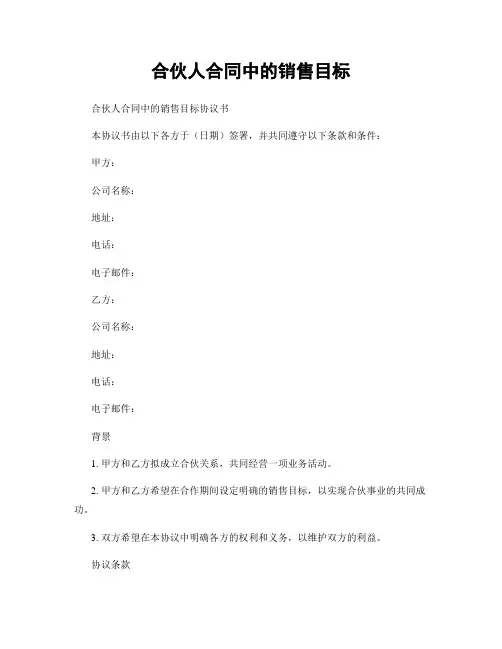 合伙人合同中的销售目标

合伙人合同中的销售目标协议书

本协议书由以下各方于（日期）签署，并共同遵守以下条款和条件：

甲方：

公司名称：

地址：

电话：

电子邮件：

乙方：

公司名称：

地址：

电话：

电子邮件：

背景

1. 甲方和乙方拟成立合伙关系，共同经营一项业务活动。

2. 甲方和乙方希望在合作期间设定明确的销售目标，以实现合伙事业的共同成功。

3. 双方希望在本协议中明确各方的权利和义务，以维护双方的利益。

协议条款